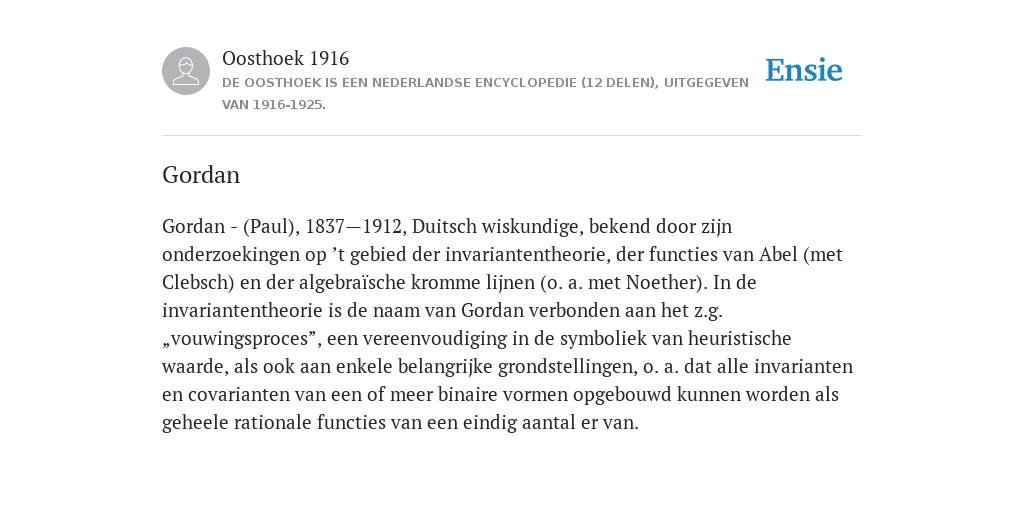 Oosthoek 1916
DE OOSTHOEK IS EEN NEDERLANDSE ENCYCLOPEDIE (12 DELEN), UITGEGEVEN VAN 1916-1925.

Ensie

Gordan

Gordan - (Paul), 1837—1912, Duitsch wiskundige, bekend door zijn onderzoekingen op ’t gebied der invariantentheorie, der functies van Abel (met Clebsch) en der algebraïsche kromme lijnen (o. a. met Noether). In de invariantentheorie is de naam van Gordan verbonden aan het z.g. „vouwingsproces”, een vereenvoudiging in de symboliek van heuristische waarde, als ook aan enkele belangrijke grondstellingen, o. a. dat alle invarianten en covarianten van een of meer binaire vormen opgebouwd kunnen worden als geheele rationale functies van een eindig aantal er van.